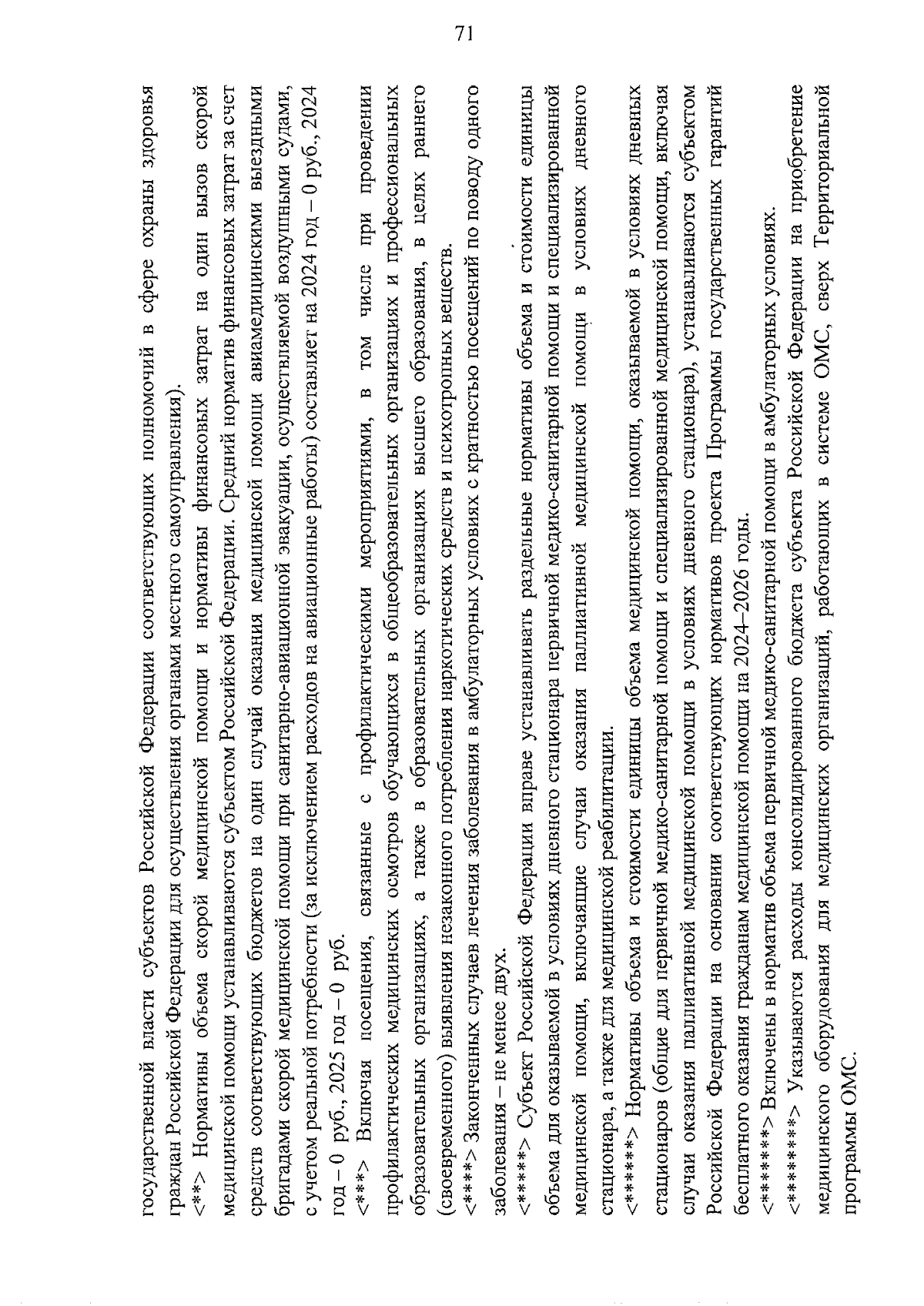 71

государственной власти субъектов Российской Федерации соответствующих полномочий в сфере охраны здоровья граждан Российской Федерации для осуществления органами местного самоуправления).

<**> Нормативы объема скорой медицинской помощи и нормативы финансовых затрат на один вызов скорой медицинской помощи устанавливаются субъектом Российской Федерации. Средний норматив финансовых затрат за счет средств соответствующих бюджетов на один случай оказания медицинской помощи авиамедицинскими выездными бригадами скорой медицинской помощи при санитарно-авиационной эвакуации, осуществляемой воздушными судами, с учетом реальной потребности (за исключением расходов на авиационные работы) составляет на 2024 год – 0 руб., 2024 год – 0 руб., 2025 год – 0 руб.

<***> Включая посещения, связанные с профилактическими мероприятиями, в том числе при проведении профилактических медицинских осмотров обучающихся в общеобразовательных организациях и профессиональных образовательных организациях, а также в образовательных организациях высшего образования, в целях раннего (своевременного) выявления незаконного потребления наркотических средств и психотропных веществ.

<****> Законченных случаев лечения заболевания в амбулаторных условиях с кратностью посещений по поводу одного заболевания – не менее двух.

<*****> Субъект Российской Федерации вправе устанавливать раздельные нормативы объема и стоимости единицы объема для оказываемой в условиях дневного стационара первичной медико-санитарной помощи и специализированной медицинской помощи, включающие случаи оказания паллиативной медицинской помощи в условиях дневного стационара, а также для медицинской реабилитации.

<******> Нормативы объема и стоимости единицы объема медицинской помощи, оказываемой в условиях дневных стационаров (общие для первичной медико-санитарной помощи и специализированной медицинской помощи, включая случаи оказания паллиативной медицинской помощи в условиях дневного стационара), устанавливаются субъектом Российской Федерации на основании соответствующих нормативов проекта Программы государственных гарантий бесплатного оказания гражданам медицинской помощи на 2024–2026 годы.

<*******> Включены в норматив объема первичной медико-санитарной помощи в амбулаторных условиях.

<********> Указываются расходы консолидированного бюджета субъекта Российской Федерации на приобретение медицинского оборудования для медицинских организаций, работающих в системе ОМС, сверх Территориальной программы ОМС.